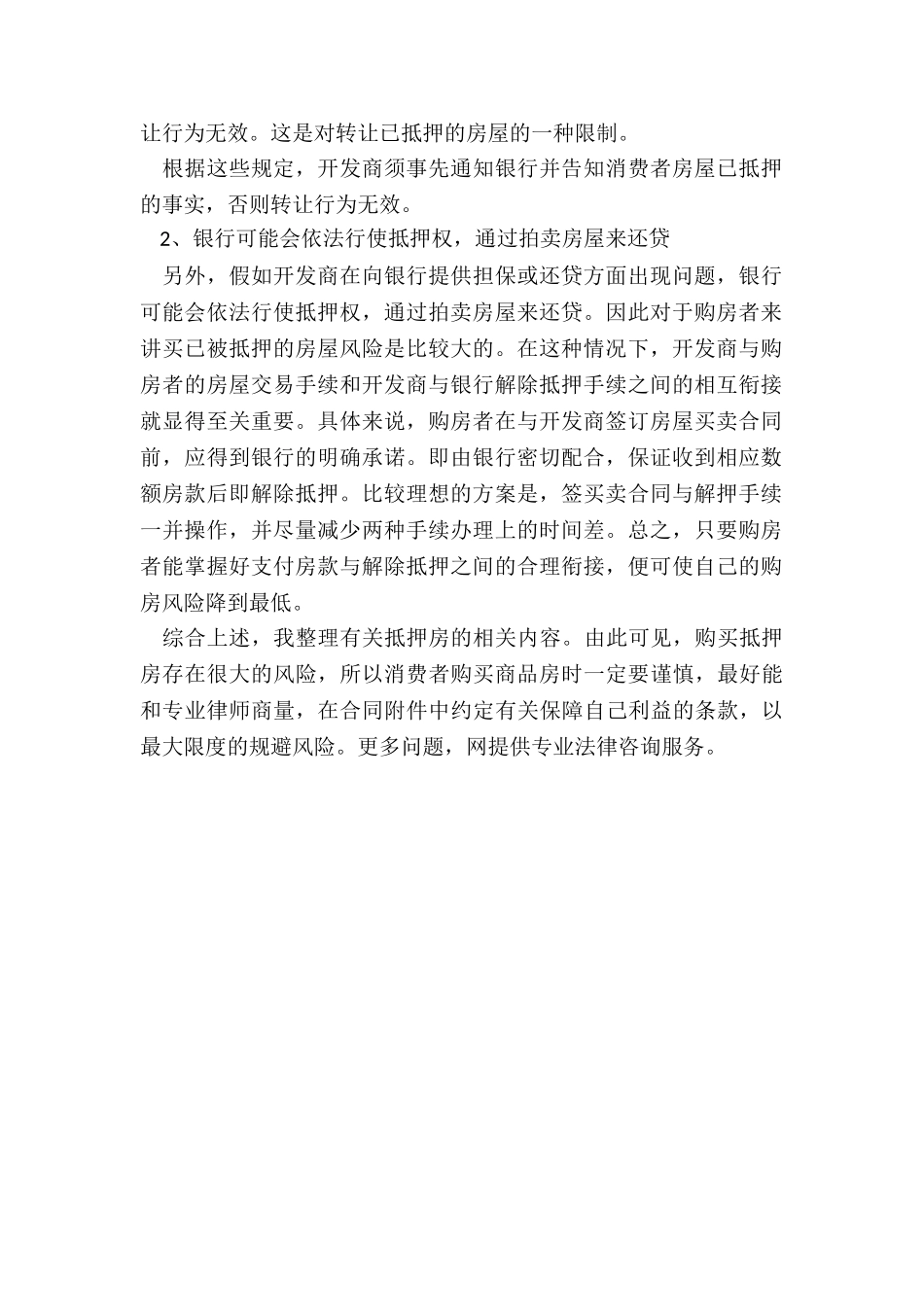 让行为无效。这是对转让已抵押的房屋的一种限制。

根据这些规定，开发商须事先通知银行并告知消费者房屋已抵押的事实，否则转让行为无效。

2、银行可能会依法行使抵押权，通过拍卖房屋来还贷

另外，假如开发商在向银行提供担保或还贷方面出现问题，银行可能会依法行使抵押权，通过拍卖房屋来还贷。因此对于购房者来讲买已被抵押的房屋风险是比较大的。在这种情况下，开发商与购房者的房屋交易手续和开发商与银行解除抵押手续之间的相互衔接就显得至关重要。具体来说，购房者在与开发商签订房屋买卖合同前，应得到银行的明确承诺。即由银行密切配合，保证收到相应数额房款后即解除抵押。比较理想的方案是，签买卖合同与解押手续一并操作，并尽量减少两种手续办理上的时间差。总之，只要购房者能掌握好支付房款与解除抵押之间的合理衔接，便可使自己的购房风险降到最低。

综合上述，我整理有关抵押房的相关内容。由此可见，购买抵押房存在很大的风险，所以消费者购买商品房时一定要谨慎，最好能和专业律师商量，在合同附件中约定有关保障自己利益的条款，以最大限度的规避风险。更多问题，网提供专业法律咨询服务。